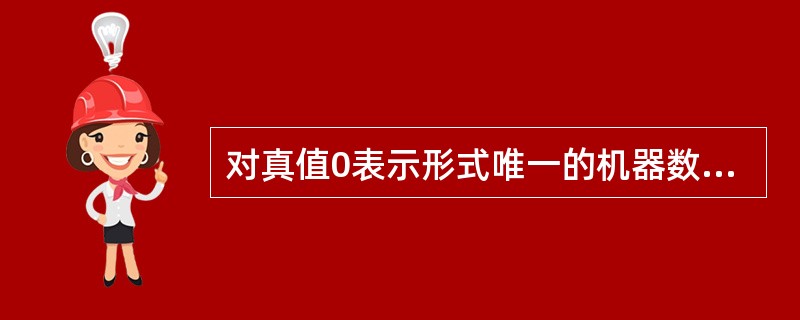 对真值0表示形式唯一的机器数...